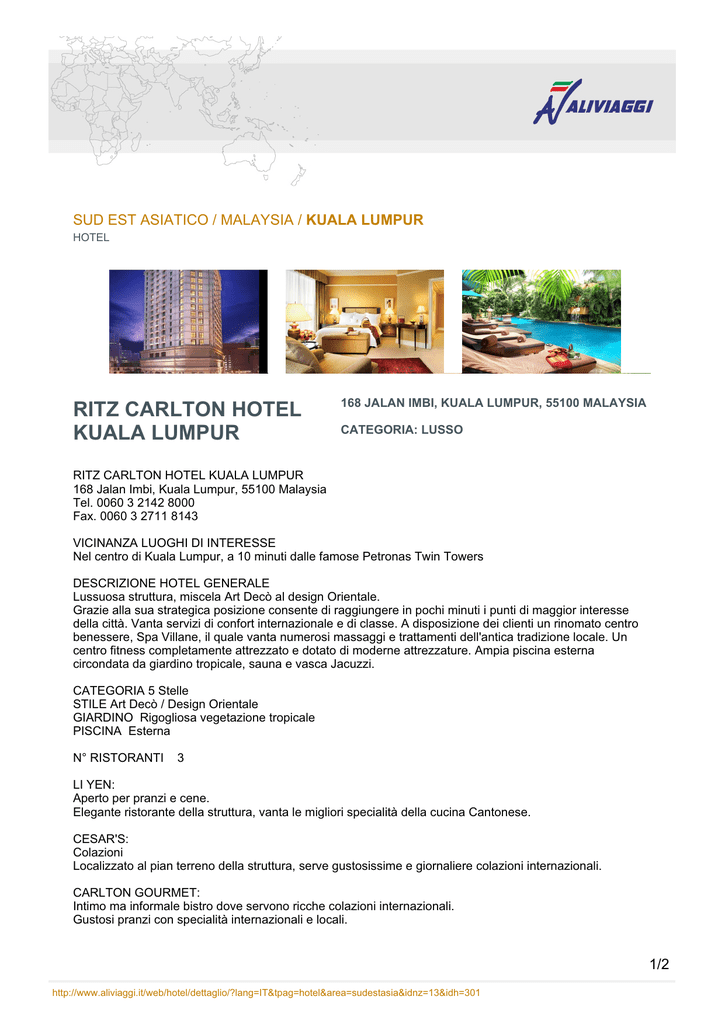 ALIVIAGGI

SUD EST ASIATICO / MALAYSIA / KUALA LUMPUR
HOTEL

RITZ CARLTON HOTEL KUALA LUMPUR

168 JALAN IMBI, KUALA LUMPUR, 55100 MALAYSIA

CATEGORIA: LUSSO

RITZ CARLTON HOTEL KUALA LUMPUR
168 Jalan Imbi, Kuala Lumpur, 55100 Malaysia
Tel. 0060 3 2142 8000
Fax. 0060 3 2711 8143

VICINANZA LUOGHI DI INTERESSE
Nel centro di Kuala Lumpur, a 10 minuti dalle famose Petronas Twin Towers

DESCRIZIONE HOTEL GENERALE
Lussuosa struttura, miscela Art Decò al design Orientale.
Grazie alla sua strategica posizione consente di raggiungere in pochi minuti i punti di maggior interesse della città. Vanta servizi di confort internazionale e di classe. A disposizione dei clienti un rinomato centro benessere, Spa Villane, il quale vanta numerosi massaggi e trattamenti dell'antica tradizione locale. Un centro fitness completamente attrezzato e dotato di moderne attrezzature. Ampia piscina esterna circondata da giardino tropicale, sauna e vasca Jacuzzi.

CATEGORIA 5 Stelle
STILE Art Decò / Design Orientale
GIARDINO Rigogliosa vegetazione tropicale
PISCINA Esterna

N° RISTORANTI 3

LI YEN:
Aperto per pranzi e cene.
Elegante ristorante della struttura, vanta le migliori specialità della cucina Cantonese.

CESAR'S:
Colazioni
Localizzato al pian terreno della struttura, serve gustosissime e giornaliere colazioni internazionali.

CARLTON GOURMET:
Intimo ma informale bistro dove servono ricche colazioni internazionali.
Gustosi pranzi con specialità internazionali e locali.

1/2

http://www.aliviaggi.it/web/hotel/dettaglio/?lang=IT&tpag=hotel&area=sudestasia&idnz=13&idh=301